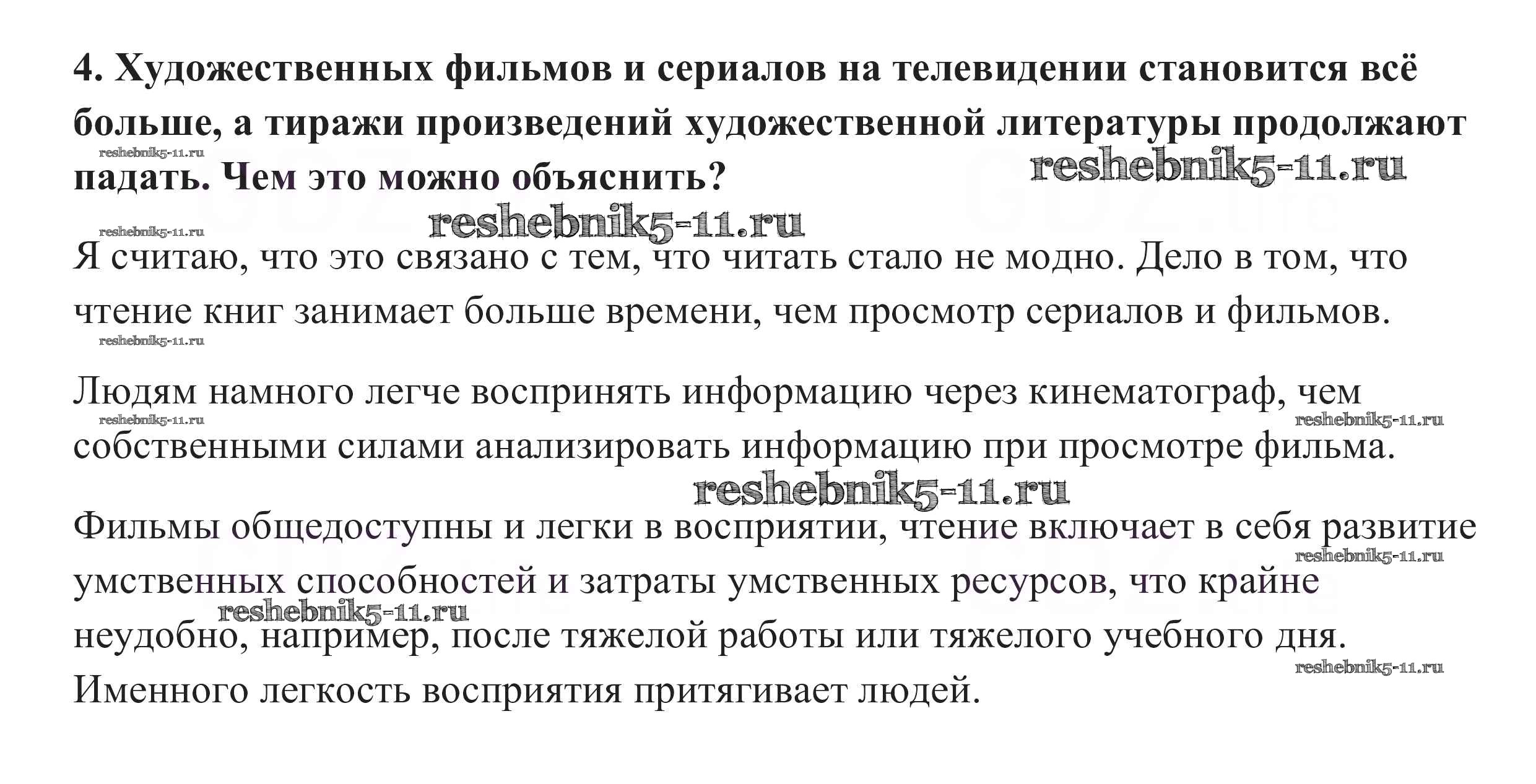 4. Художественных фильмов и сериалов на телевидении становится всё больше, а тиражи произведений художественной литературы продолжают падать. Чем это можно объяснить?

reshebnik5-11.ru

reshebnik5-11.ru

reshebnik5-11.ru

reshebnik5-11.ru

Я считаю, что это связано с тем, что читать стало не модно. Дело в том, что чтение книг занимает больше времени, чем просмотр сериалов и фильмов.

reshebnik5-11.ru

Людям намного легче воспринять информацию через кинематограф, чем собственными силами анализировать информацию при просмотре фильма.

reshebnik5-11.ru

reshebnik5-11.ru

reshebnik5-11.ru

Фильмы общедоступны и легки в восприятии, чтение включает в себя развитие умственных способностей и затраты умственных ресурсов, что крайне неудобно, например, после тяжелой работы или тяжелого учебного дня. Именного легкость восприятия притягивает людей.

reshebnik5-11.ru

reshebnik5-11.ru

reshebnik5-11.ru